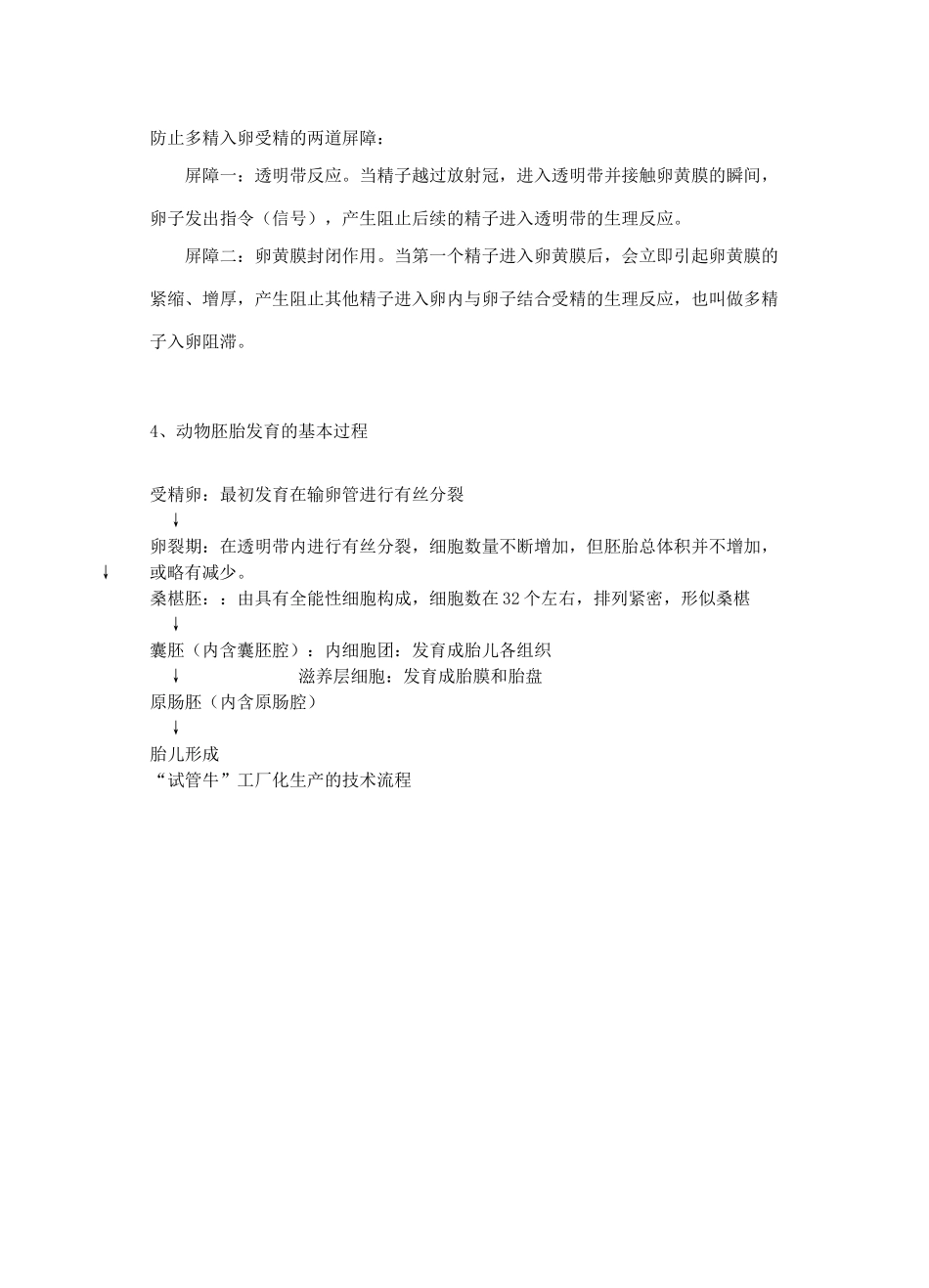 防止多精入卵受精的两道屏障：

屏障一：透明带反应。当精子越过放射冠，进入透明带并接触卵黄膜的瞬间，卵子发出指令（信号），产生阻止后续的精子进入透明带的生理反应。

屏障二：卵黄膜封闭作用。当第一个精子进入卵黄膜后，会立即引起卵黄膜的紧缩、增厚，产生阻止其他精子进入卵内与卵子结合受精的生理反应，也叫做多精子入卵阻滞。

4、动物胚胎发育的基本过程

受精卵：最初发育在输卵管进行有丝分裂
↓
卵裂期：在透明带内进行有丝分裂，细胞数量不断增加，但胚胎总体积并不增加，或略有减少。
↓
桑椹胚：：由具有全能性细胞构成，细胞数在32个左右，排列紧密，形似桑椹
↓
囊胚（内含囊胚腔）：内细胞团：发育成胎儿各组织
↓
滋养层细胞：发育成胎膜和胎盘
原肠胚（内含原肠腔）
↓
胎儿形成
“试管牛”工厂化生产的技术流程